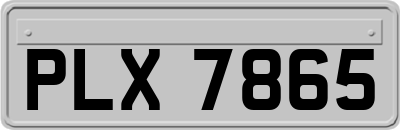 PLX 7865